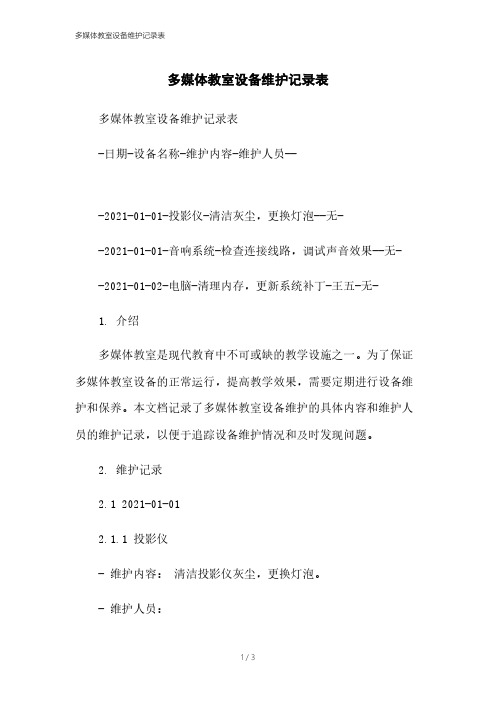 多媒体教室设备维护记录表

多媒体教室设备维护记录表

多媒体教室设备维护记录表

-日期-设备名称-维护内容-维护人员—

-2021-01-01-投影仪-清洁灰尘，更换灯泡—无-

-2021-01-01-音响系统-检查连接线路，调试声音效果—无-

-2021-01-02-电脑-清理内存，更新系统补丁-王五-无-

1. 介绍

多媒体教室是现代教育中不可或缺的教学设施之一。为了保证多媒体教室设备的正常运行，提高教学效果，需要定期进行设备维护和保养。本文档记录了多媒体教室设备维护的具体内容和维护人员的维护记录，以便于追踪设备维护情况和及时发现问题。

2. 维护记录

2.1 2021-01-01

2.1.1 投影仪

- 维护内容： 清洁投影仪灰尘，更换灯泡。

- 维护人员：

1 / 3